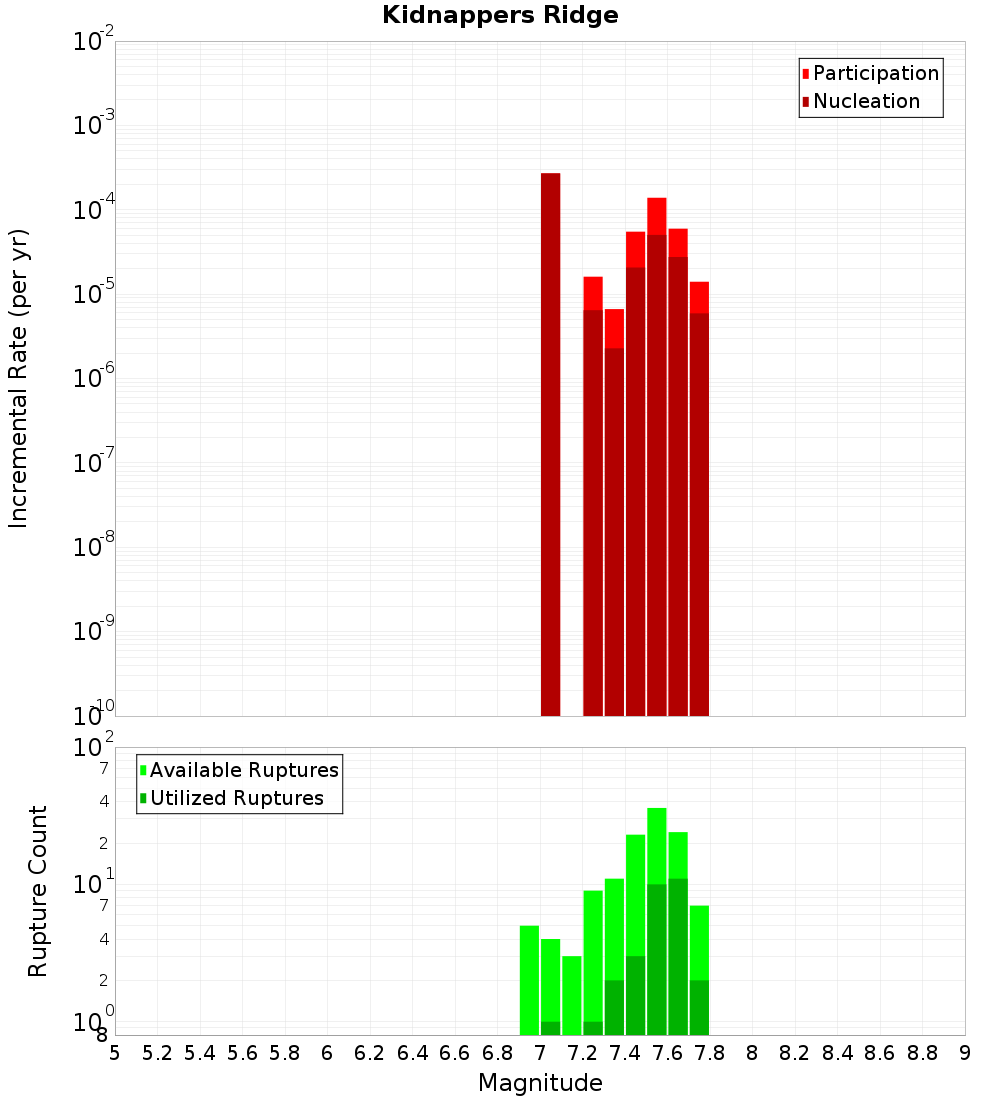 Kidnappers Ridge

Participation
Nucleation

Incremental Rate (per yr)

$10^{-2}$
$10^{-3}$
$10^{-4}$
$10^{-5}$
$10^{-6}$
$10^{-7}$
$10^{-8}$
$10^{-9}$
$10^{-10}$

Available Ruptures
Utilized Ruptures

Rupture Count

$10^{2}$
7
4
2
$10^{1}$
7
4
2
$10^{0}$
8

5 5.2 5.4 5.6 5.8 6 6.2 6.4 6.6 6.8 7 7.2 7.4 7.6 7.8 8 8.2 8.4 8.6 8.8 9

Magnitude